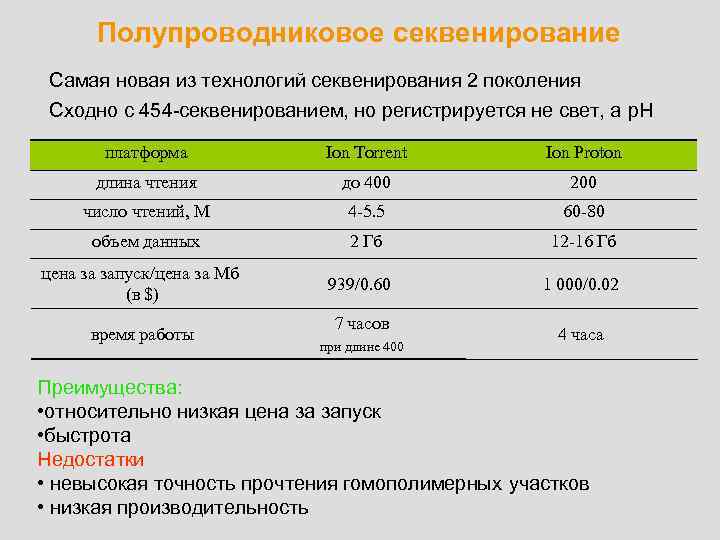 Полупроводниковое секвенирование

Самая новая из технологий секвенирования 2 поколения

Сходно с 454-секвенированием, но регистрируется не свет, а pH

| платформа | Ion Torrent | Ion Proton |
|---|---|---|
| длина чтения | до 400 | 200 |
| число чтений, М | 4-5.5 | 60-80 |
| объем данных | 2 Гб | 12-16 Гб |
| цена за запуск/цена за Мб (в $) | 939/0.60 | 1 000/0.02 |
| время работы | 7 часов при длине 400 | 4 часа |

Преимущества:
• относительно низкая цена за запуск
• быстрота

Недостатки
• невысокая точность прочтения гомополимерных участков
• низкая производительность